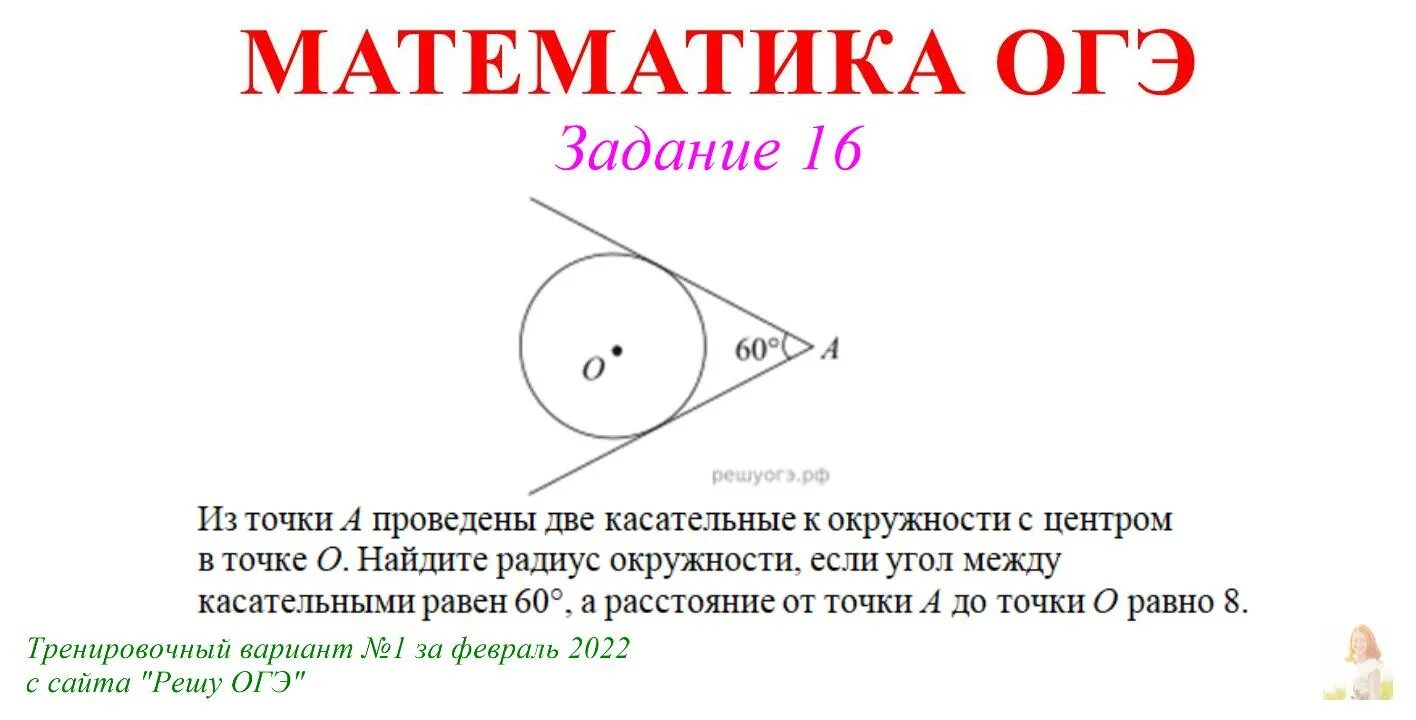 МАТЕМАТИКА ОГЭ

Задание 16

$O$

$60°$

$A$

решуогэ.рф

Из точки $A$ проведены две касательные к окружности с центром в точке $O$. Найдите радиус окружности, если угол между касательными равен $60°$, а расстояние от точки $A$ до точки $O$ равно 8.

Тренировочный вариант №1 за февраль 2022
с сайта "Решу ОГЭ"